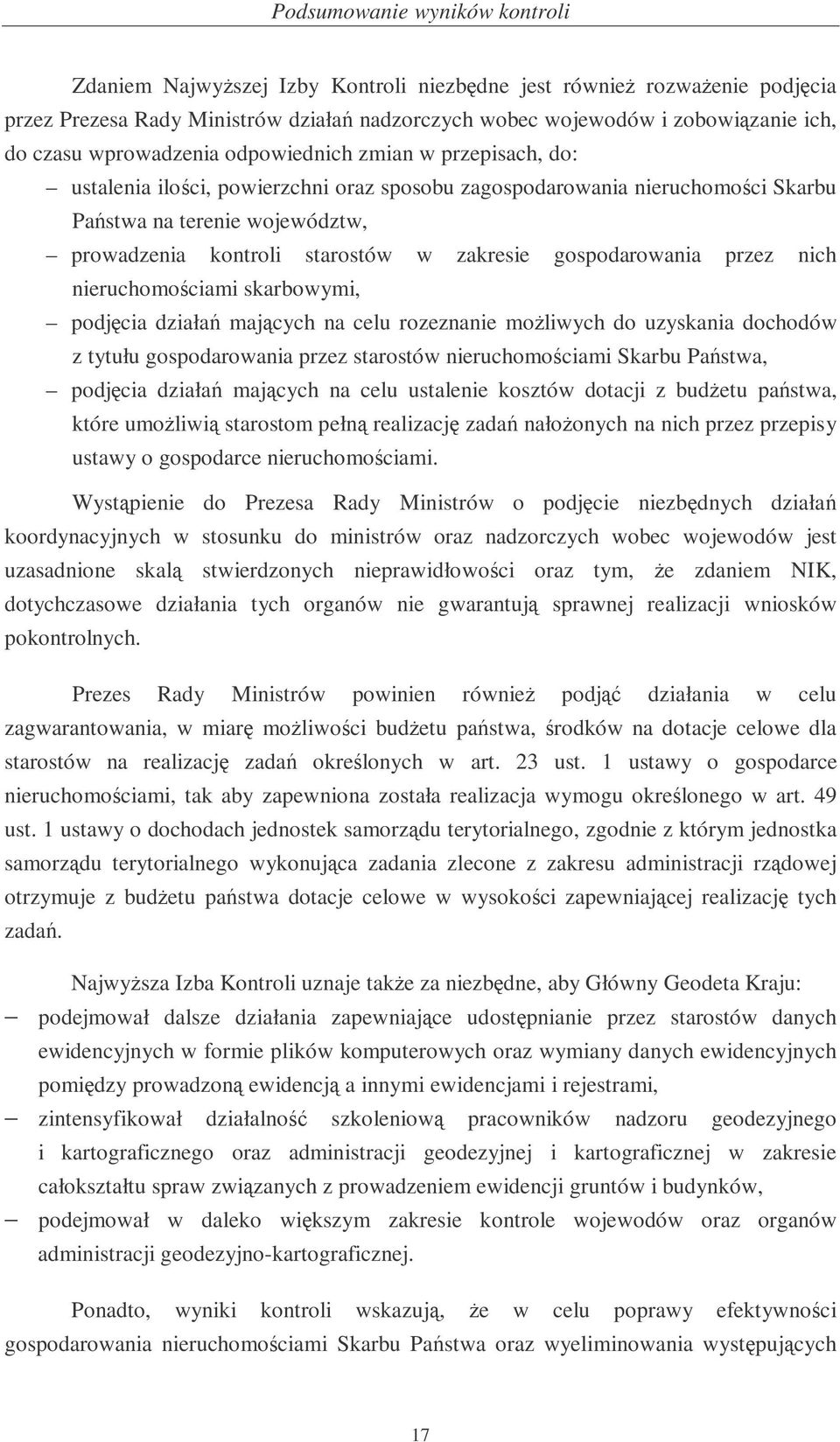 Podsumowanie wyników kontroli

Zdaniem Najwyższej Izby Kontroli niezbędne jest również rozważenie podjęcia przez Prezesa Rady Ministrów działań nadzorczych wobec wojewodów i zobowiązanie ich, do czasu wprowadzenia odpowiednich zmian w przepisach, do:

– ustalenia ilości, powierzchni oraz sposobu zagospodarowania nieruchomości Skarbu Państwa na terenie województw,

– prowadzenia kontroli starostów w zakresie gospodarowania przez nich nieruchomościami skarbowymi,

– podjęcia działań mających na celu rozeznanie możliwych do uzyskania dochodów z tytułu gospodarowania przez starostów nieruchomościami Skarbu Państwa,

– podjęcia działań mających na celu ustalenie kosztów dotacji z budżetu państwa, które umożliwią starostom pełną realizację zadań nałożonych na nich przez przepisy ustawy o gospodarce nieruchomościami.

Wystąpienie do Prezesa Rady Ministrów o podjęcie niezbędnych działań koordynacyjnych w stosunku do ministrów oraz nadzorczych wobec wojewodów jest uzasadnione skalą stwierdzonych nieprawidłowości oraz tym, że zdaniem NIK, dotychczasowe działania tych organów nie gwarantują sprawnej realizacji wniosków pokontrolnych.

Prezes Rady Ministrów powinien również podjąć działania w celu zagwarantowania, w miarę możliwości budżetu państwa, środków na dotacje celowe dla starostów na realizację zadań określonych w art. 23 ust. 1 ustawy o gospodarce nieruchomościami, tak aby zapewniona została realizacja wymogu określonego w art. 49 ust. 1 ustawy o dochodach jednostek samorządu terytorialnego, zgodnie z którym jednostka samorządu terytorialnego wykonująca zadania zlecone z zakresu administracji rządowej otrzymuje z budżetu państwa dotacje celowe w wysokości zapewniającej realizację tych zadań.

Najwyższa Izba Kontroli uznaje także za niezbędne, aby Główny Geodeta Kraju:

– podejmował dalsze działania zapewniające udostępnianie przez starostów danych ewidencyjnych w formie plików komputerowych oraz wymiany danych ewidencyjnych pomiędzy prowadzoną ewidencją a innymi ewidencjami i rejestrami,

– zintensyfikował działalność szkoleniową pracowników nadzoru geodezyjnego i kartograficznego oraz administracji geodezyjnej i kartograficznej w zakresie całokształtu spraw związanych z prowadzeniem ewidencji gruntów i budynków,

– podejmował w daleko większym zakresie kontrole wojewodów oraz organów administracji geodezyjno-kartograficznej.

Ponadto, wyniki kontroli wskazują, że w celu poprawy efektywności gospodarowania nieruchomościami Skarbu Państwa oraz wyeliminowania występujących

17